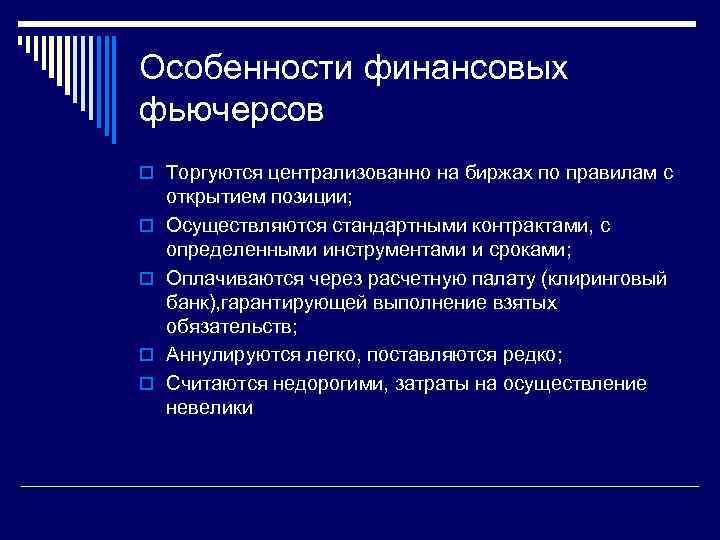 Особенности финансовых фьючерсов

Торгуются централизованно на биржах по правилам с открытием позиции;

Осуществляются стандартными контрактами, с определенными инструментами и сроками;

Оплачиваются через расчетную палату (клиринговый банк),гарантирующей выполнение взятых обязательств;

Аннулируются легко, поставляются редко;

Считаются недорогими, затраты на осуществление невелики